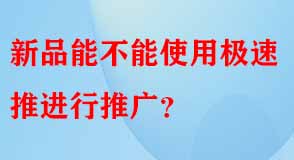 新品能不能使用极速推进行推广？